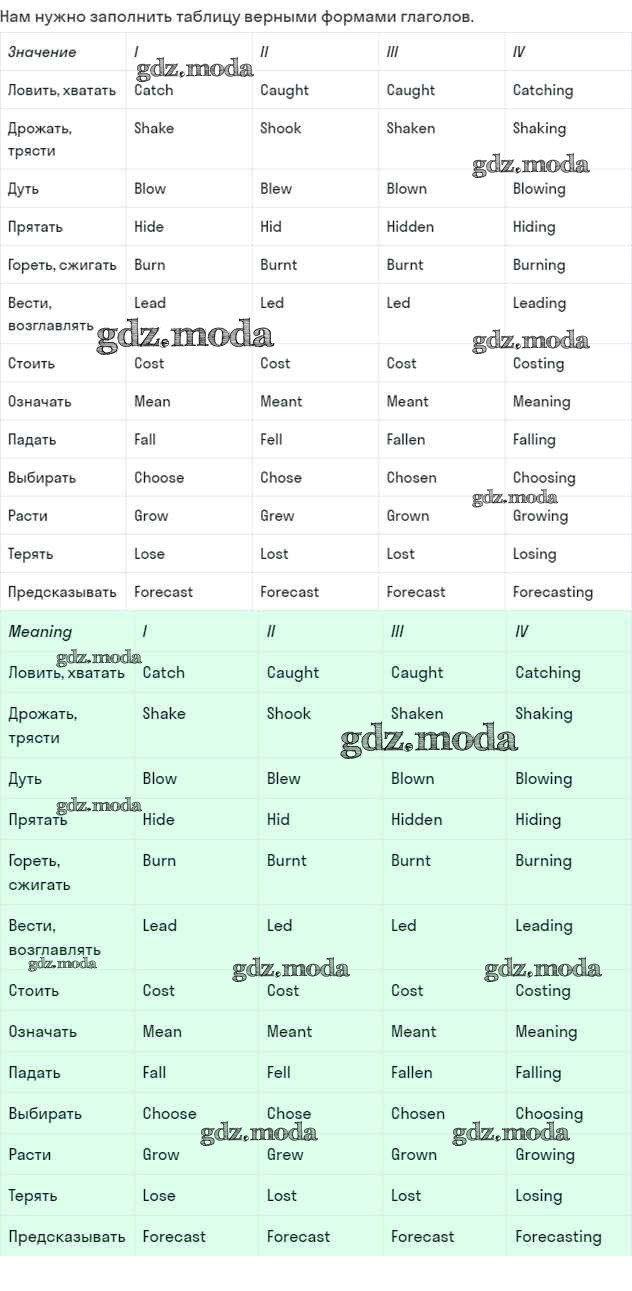 Нам нужно заполнить таблицу верными формами глаголов.

| Значение | I | II | III | IV |
|---|---|---|---|---|
| Ловить, хватать | Catch | Caught | Caught | Catching |
| Дрожать, трясти | Shake | Shook | Shaken | Shaking |
| Дуть | Blow | Blew | Blown | Blowing |
| Прятать | Hide | Hid | Hidden | Hiding |
| Гореть, сжигать | Burn | Burnt | Burnt | Burning |
| Вести, возглавлять | Lead | Led | Led | Leading |
| Стоить | Cost | Cost | Cost | Costing |
| Означать | Mean | Meant | Meant | Meaning |
| Падать | Fall | Fell | Fallen | Falling |
| Выбирать | Choose | Chose | Chosen | Choosing |
| Расти | Grow | Grew | Grown | Growing |
| Терять | Lose | Lost | Lost | Losing |
| Предсказывать | Forecast | Forecast | Forecast | Forecasting |

| Meaning | I | II | III | IV |
|---|---|---|---|---|
| Ловить, хватать | Catch | Caught | Caught | Catching |
| Дрожать, трясти | Shake | Shook | Shaken | Shaking |
| Дуть | Blow | Blew | Blown | Blowing |
| Прятать | Hide | Hid | Hidden | Hiding |
| Гореть, сжигать | Burn | Burnt | Burnt | Burning |
| Вести, возглавлять | Lead | Led | Led | Leading |
| Стоить | Cost | Cost | Cost | Costing |
| Означать | Mean | Meant | Meant | Meaning |
| Падать | Fall | Fell | Fallen | Falling |
| Выбирать | Choose | Chose | Chosen | Choosing |
| Расти | Grow | Grew | Grown | Growing |
| Терять | Lose | Lost | Lost | Losing |
| Предсказывать | Forecast | Forecast | Forecast | Forecasting |

gdz.moda